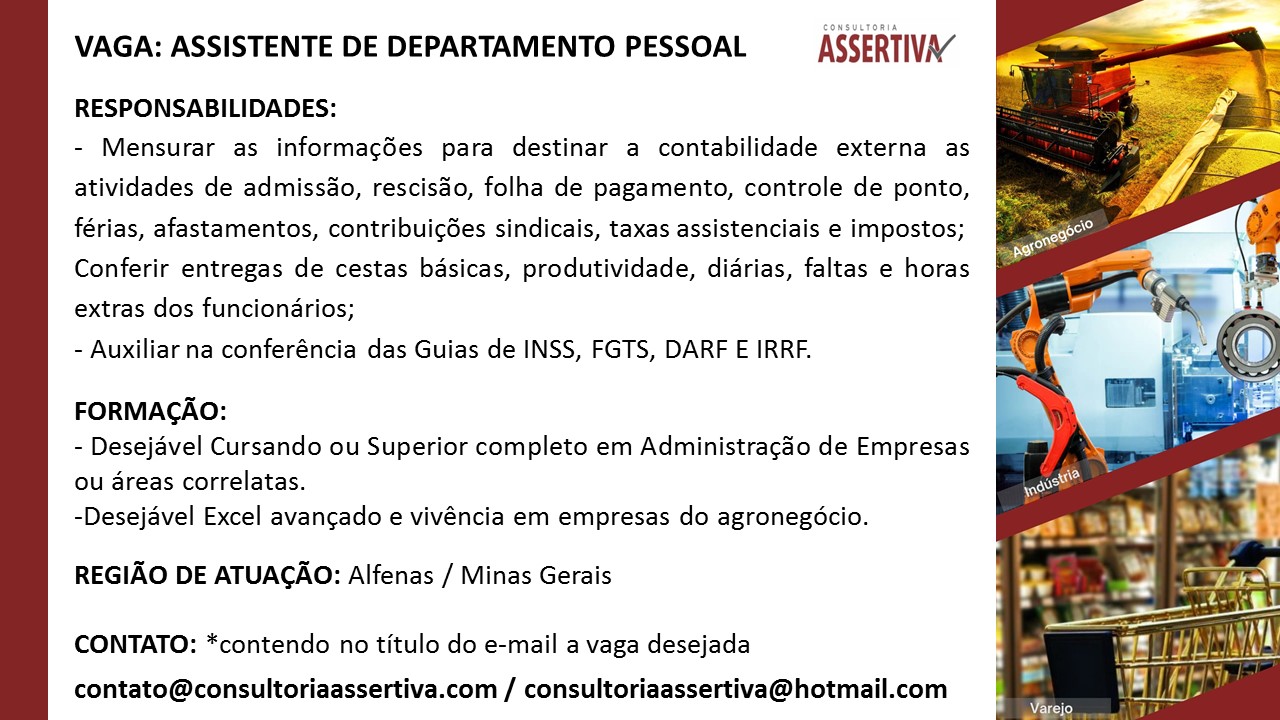 VAGA: ASSISTENTE DE DEPARTAMENTO PESSOAL

CONSULTORIA
ASSERTIVA

RESPONSABILIDADES:
- Mensurar as informações para destinar a contabilidade externa as atividades de admissão, rescisão, folha de pagamento, controle de ponto, férias, afastamentos, contribuições sindicais, taxas assistenciais e impostos; Conferir entregas de cestas básicas, produtividade, diárias, faltas e horas extras dos funcionários;
- Auxiliar na conferência das Guias de INSS, FGTS, DARF E IRRF.

FORMAÇÃO:
- Desejável Cursando ou Superior completo em Administração de Empresas ou áreas correlatas.
-Desejável Excel avançado e vivência em empresas do agronegócio.

REGIÃO DE ATUAÇÃO: Alfenas / Minas Gerais

CONTATO: *contendo no título do e-mail a vaga desejada
contato@consultoriaassertiva.com / consultoriaassertiva@hotmail.com

Agronegócio
Indústria
Varejo